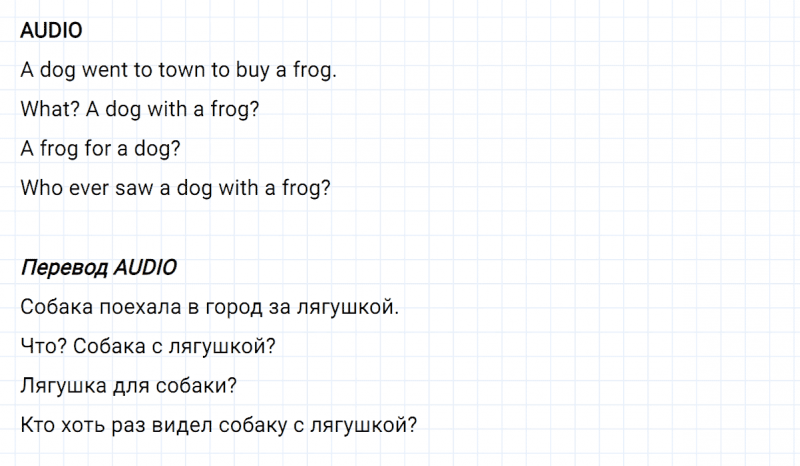 AUDIO

A dog went to town to buy a frog.

What? A dog with a frog?

A frog for a dog?

Who ever saw a dog with a frog?

Перевод AUDIO

Собака поехала в город за лягушкой.

Что? Собака с лягушкой?

Лягушка для собаки?

Кто хоть раз видел собаку с лягушкой?